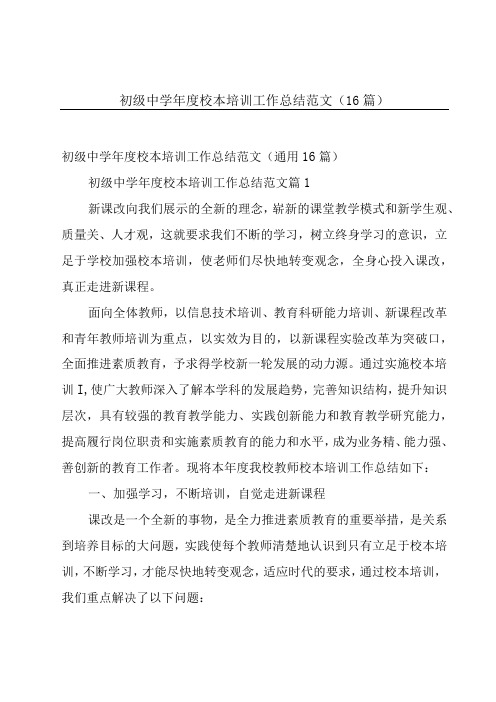 初级中学年度校本培训工作总结范文（16篇）

初级中学年度校本培训工作总结范文（通用16篇）

初级中学年度校本培训工作总结范文篇1

新课改向我们展示的全新的理念，崭新的课堂教学模式和新学生观、质量关、人才观，这就要求我们不断的学习，树立终身学习的意识，立足于学校加强校本培训，使老师们尽快地转变观念，全身心投入课改，真正走进新课程。

面向全体教师，以信息技术培训、教育科研能力培训、新课程改革和青年教师培训为重点，以实效为目的，以新课程实验改革为突破口，全面推进素质教育，予求得学校新一轮发展的动力源。通过实施校本培训I,使广大教师深入了解本学科的发展趋势，完善知识结构，提升知识层次，具有较强的教育教学能力、实践创新能力和教育教学研究能力，提高履行岗位职责和实施素质教育的能力和水平，成为业务精、能力强、善创新的教育工作者。现将本年度我校教师校本培训工作总结如下：

一、加强学习，不断培训，自觉走进新课程

课改是一个全新的事物，是全力推进素质教育的重要举措，是关系到培养目标的大问题，实践使每个教师清楚地认识到只有立足于校本培训，不断学习，才能尽快地转变观念，适应时代的要求，通过校本培训，我们重点解决了以下问题：